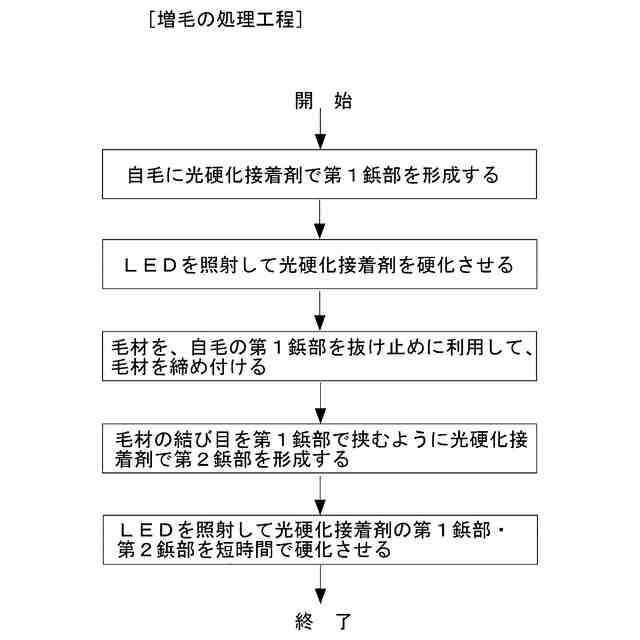 ［増毛の処理工程］

開　始

自毛に光硬化接着剤で第１鋲部を形成する

ＬＥＤを照射して光硬化接着剤を硬化させる

毛材を、自毛の第１鋲部を抜け止めに利用して、毛材を締め付ける

毛材の結び目を第１鋲部で挟むように光硬化接着剤で第２鋲部を形成する

ＬＥＤを照射して光硬化接着剤の第１鋲部・第２鋲部を短時間で硬化させる

終　了